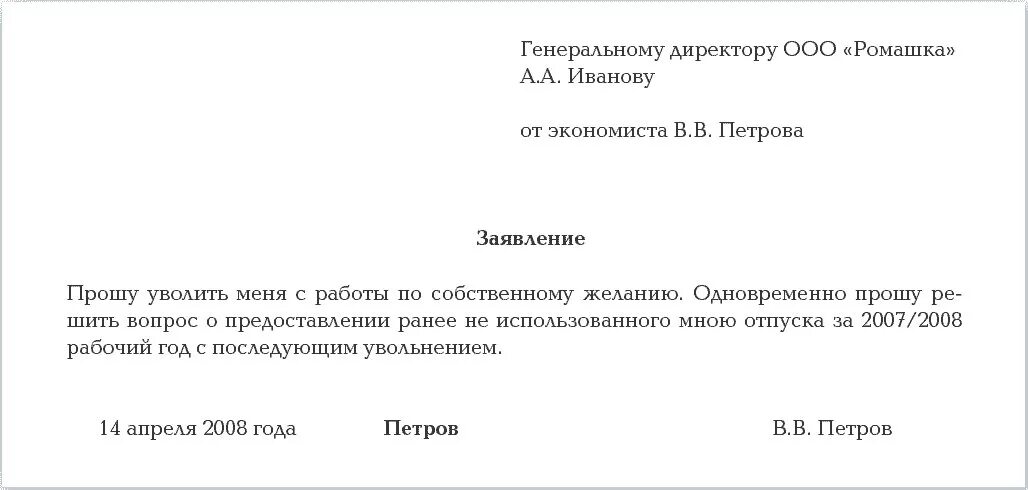 Генеральному директору ООО «Ромашка»
А.А. Иванову

от экономиста В.В. Петрова

Заявление

Прошу уволить меня с работы по собственному желанию. Одновременно прошу решить вопрос о предоставлении ранее не использованного мною отпуска за 2007/2008 рабочий год с последующим увольнением.

14 апреля 2008 года    Петров    В.В. Петров